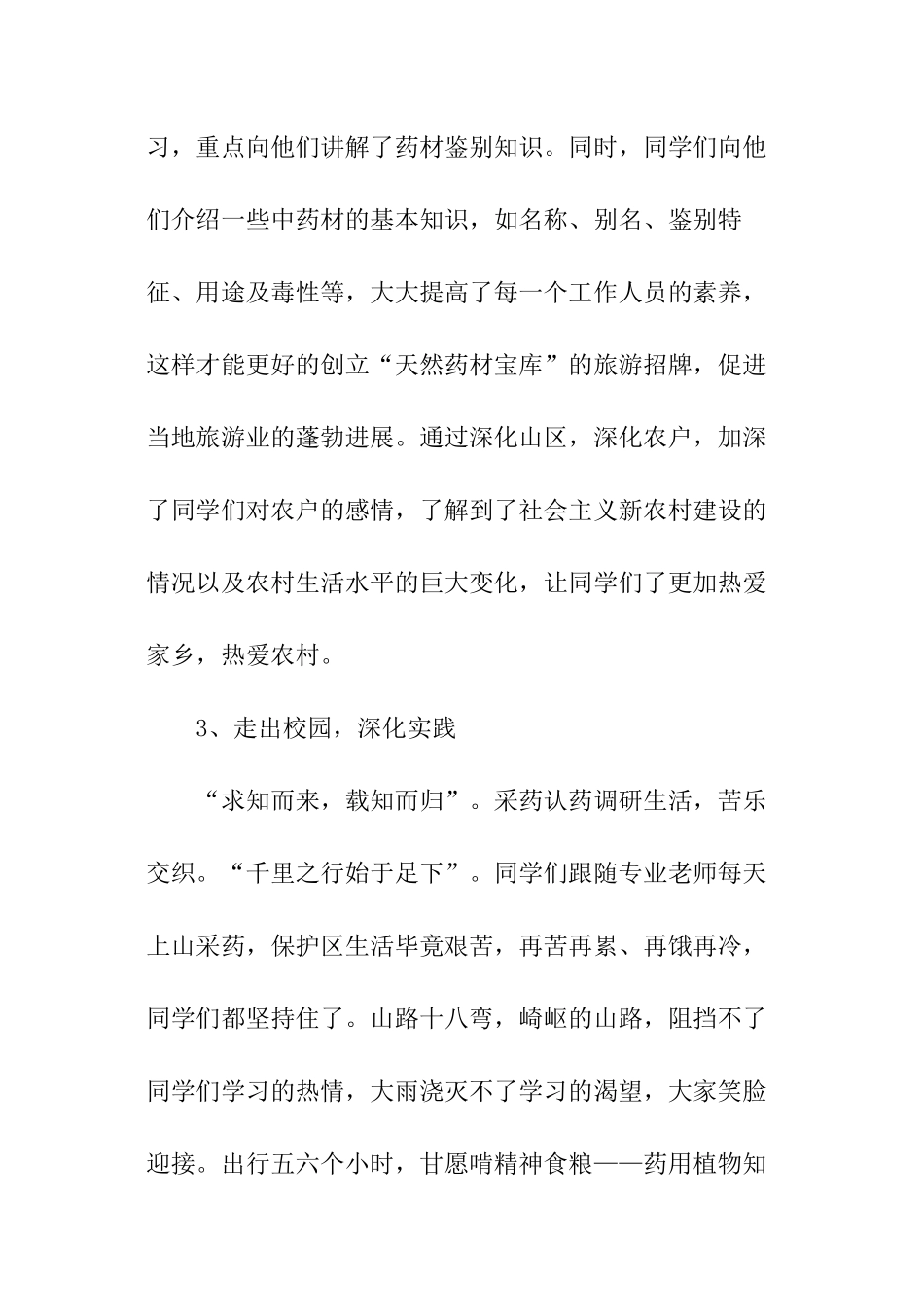 习，重点向他们讲解了药材鉴别知识。同时，同学们向他们介绍一些中药材的基本知识，如名称、别名、鉴别特征、用途及毒性等，大大提高了每一个工作人员的素养，这样才能更好的创立“天然药材宝库”的旅游招牌，促进当地旅游业的蓬勃进展。通过深化山区，深化农户，加深了同学们对农户的感情，了解到了社会主义新农村建设的情况以及农村生活水平的巨大变化，让同学们了更加热爱家乡，热爱农村。

3、走出校园，深化实践

“求知而来，载知而归”。采药认药调研生活，苦乐交织。“千里之行始于足下”。同学们跟随专业老师每天上山采药，保护区生活毕竟艰苦，再苦再累、再饿再冷，同学们都坚持住了。山路十八弯，崎岖的山路，阻挡不了同学们学习的热情，大雨浇灭不了学习的渴望，大家笑脸迎接。出行五六个小时，甘愿啃精神食粮——药用植物知